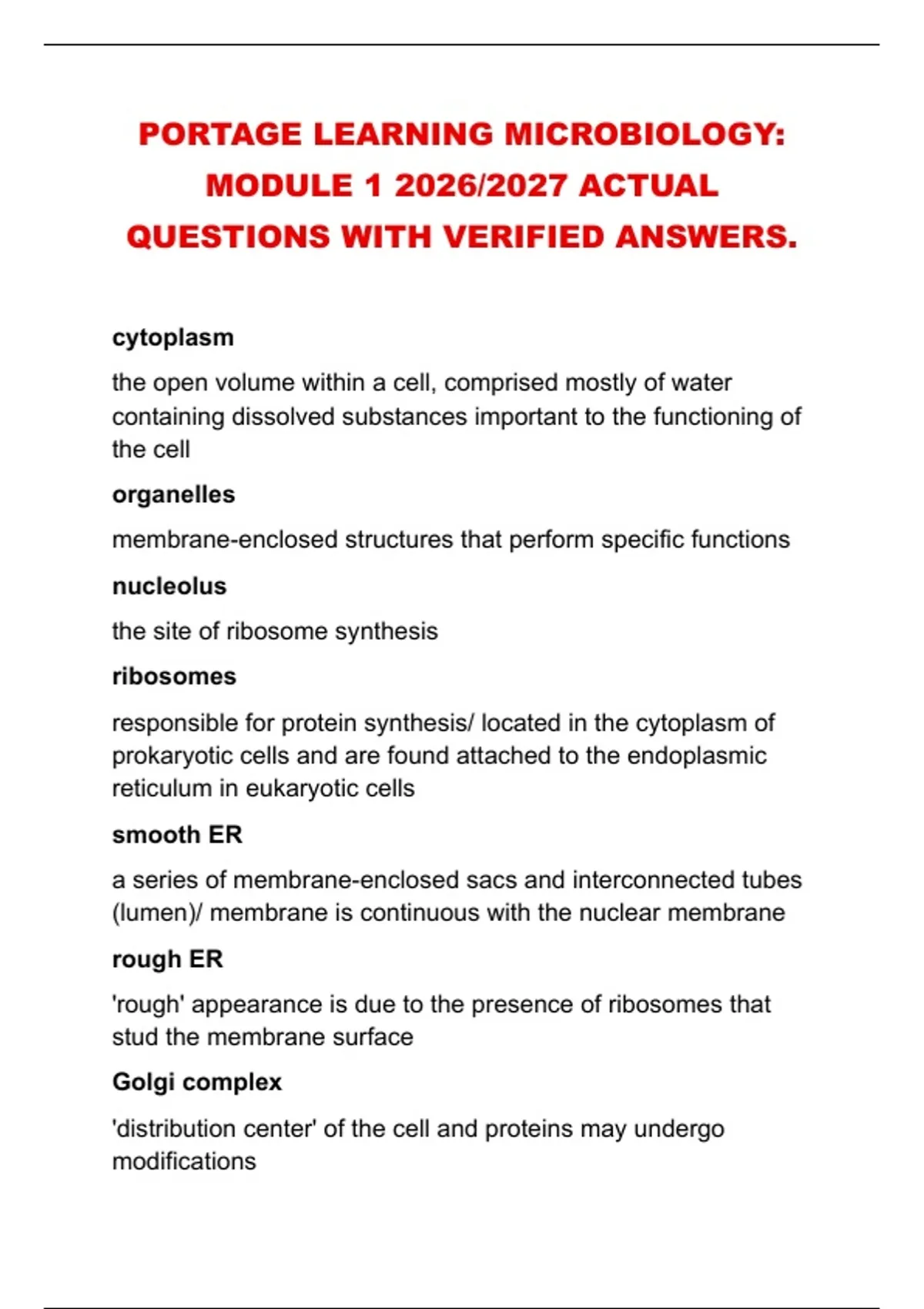 PORTAGE LEARNING MICROBIOLOGY: MODULE 1 2026/2027 ACTUAL QUESTIONS WITH VERIFIED ANSWERS.

cytoplasm

the open volume within a cell, comprised mostly of water containing dissolved substances important to the functioning of the cell

organelles

membrane-enclosed structures that perform specific functions

nucleolus

the site of ribosome synthesis

ribosomes

responsible for protein synthesis/ located in the cytoplasm of prokaryotic cells and are found attached to the endoplasmic reticulum in eukaryotic cells

smooth ER

a series of membrane-enclosed sacs and interconnected tubes (lumen)/ membrane is continuous with the nuclear membrane

rough ER

'rough' appearance is due to the presence of ribosomes that stud the membrane surface

Golgi complex

'distribution center' of the cell and proteins may undergo modifications